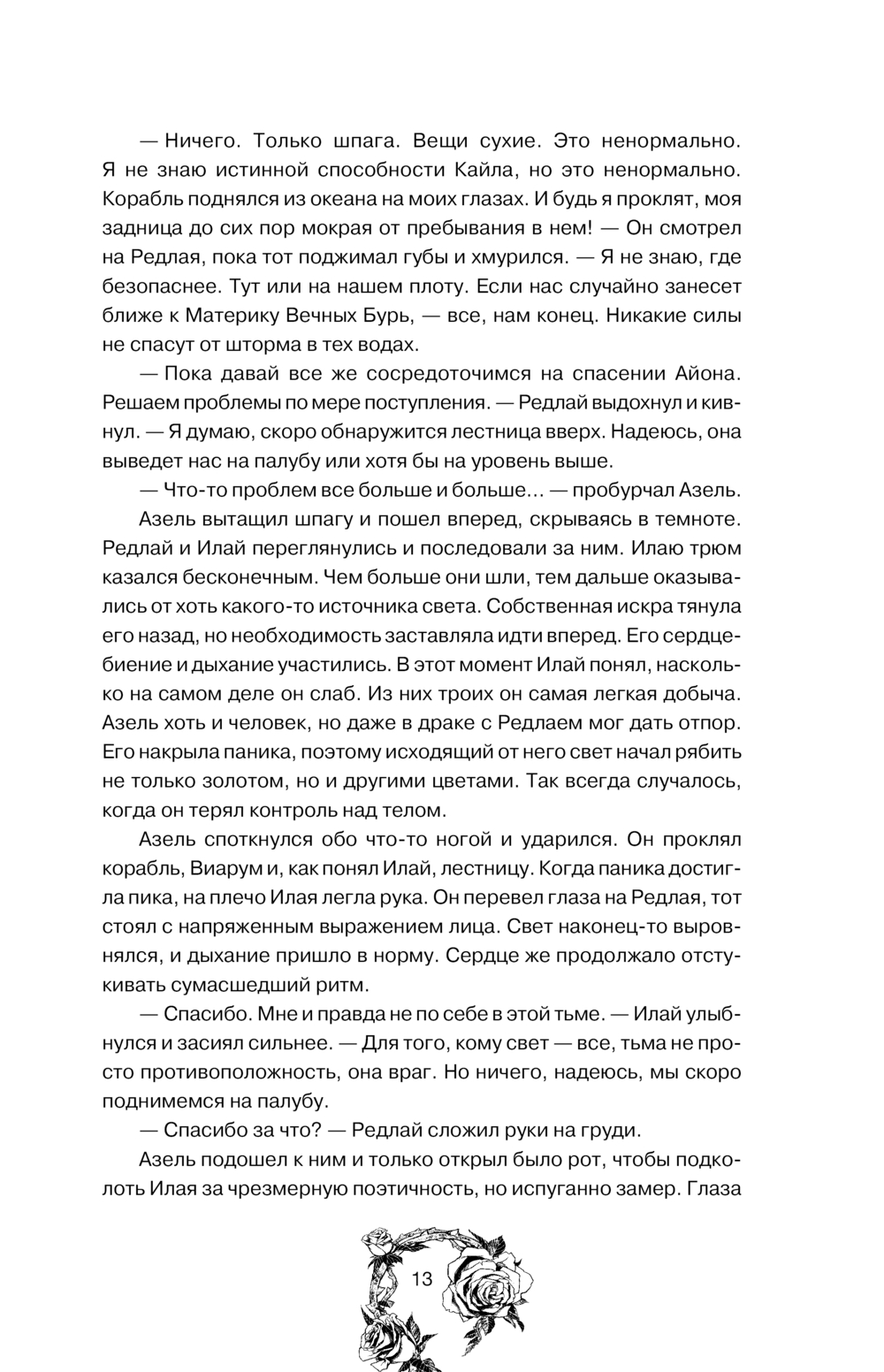 — Ничего. Только шпага. Вещи сухие. Это ненормально. Я не знаю истинной способности Кайла, но это ненормально. Корабль поднялся из океана на моих глазах. И будь я проклят, моя задница до сих пор мокрая от пребывания в нем! — Он смотрел на Редлая, пока тот поджимал губы и хмурился. — Я не знаю, где безопаснее. Тут или на нашем плоту. Если нас случайно занесет ближе к Материку Вечных Бурь, — все, нам конец. Никакие силы не спасут от шторма в тех водах.

— Пока давай все же сосредоточимся на спасении Айона. Решаем проблемы по мере поступления. — Редлай выдохнул и кивнул. — Я думаю, скоро обнаружится лестница вверх. Надеюсь, она выведет нас на палубу или хотя бы на уровень выше.

— Что-то проблем все больше и больше… — пробурчал Азель.

Азель вытащил шпагу и пошел вперед, скрываясь в темноте. Редлай и Илай переглянулись и последовали за ним. Илаю трюм казался бесконечным. Чем больше они шли, тем дальше оказывались от хоть какого-то источника света. Собственная искра тянула его назад, но необходимость заставляла идти вперед. Его сердцебиение и дыхание участились. В этот момент Илай понял, насколько на самом деле он слаб. Из них троих он самая легкая добыча. Азель хоть и человек, но даже в драке с Редлаем мог дать отпор. Его накрыла паника, поэтому исходящий от него свет начал рябить не только золотом, но и другими цветами. Так всегда случалось, когда он терял контроль над телом.

Азель споткнулся обо что-то ногой и ударился. Он проклял корабль, Виарум и, как понял Илай, лестницу. Когда паника достигла пика, на плечо Илая легла рука. Он перевел глаза на Редлая, тот стоял с напряженным выражением лица. Свет наконец-то выровнялся, и дыхание пришло в норму. Сердце же продолжало отстукивать сумасшедший ритм.

— Спасибо. Мне и правда не по себе в этой тьме. — Илай улыбнулся и засиял сильнее. — Для того, кому свет — все, тьма не просто противоположность, она враг. Но ничего, надеюсь, мы скоро поднимемся на палубу.

— Спасибо за что? — Редлай сложил руки на груди.

Азель подошел к ним и только открыл было рот, чтобы подколоть Илая за чрезмерную поэтичность, но испуганно замер. Глаза

13